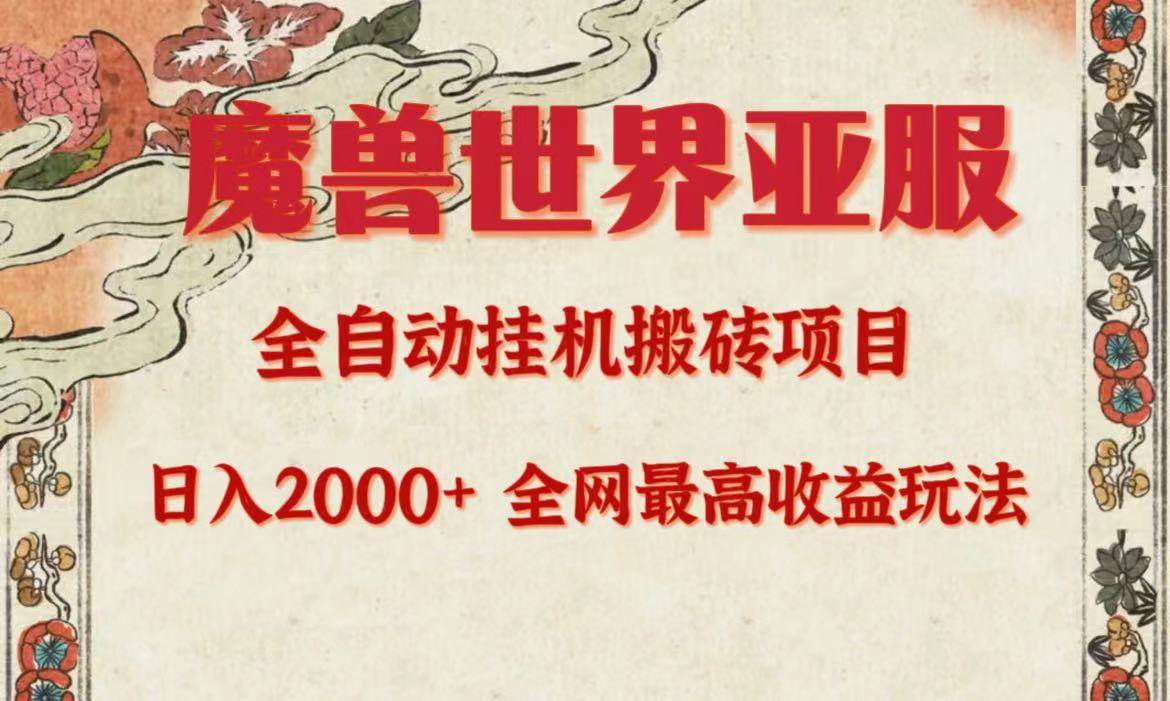 魔兽世界亚服

全自动挂机搬砖项目

日入2000+ 全网最高收益玩法